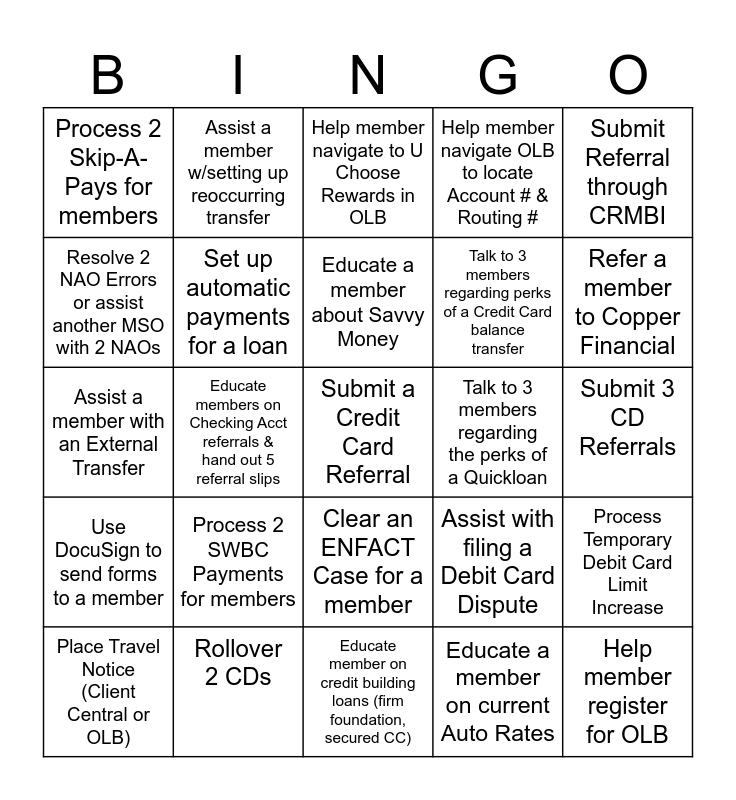 | B | I | N | G | O |
|---|---|---|---|---|
| Process 2 Skip-A-Pays for members | Assist a member w/setting up reoccurring transfer | Help member navigate to U Choose Rewards in OLB | Help member navigate OLB to locate Account # & Routing # | Submit Referral through CRMBI |
| Resolve 2 NAO Errors or assist another MSO with 2 NAOs | Set up automatic payments for a loan | Educate a member about Savvy Money | Talk to 3 members regarding perks of a Credit Card balance transfer | Refer a member to Copper Financial |
| Assist a member with an External Transfer | Educate members on Checking Acct referrals & hand out 5 referral slips | Submit a Credit Card Referral | Talk to 3 members regarding the perks of a Quickloan | Submit 3 CD Referrals |
| Use DocuSign to send forms to a member | Process 2 SWBC Payments for members | Clear an ENFACT Case for a member | Assist with filing a Debit Card Dispute | Process Temporary Debit Card Limit Increase |
| Place Travel Notice (Client Central or OLB) | Rollover 2 CDs | Educate member on credit building loans (firm foundation, secured CC) | Educate a member on current Auto Rates | Help member register for OLB |